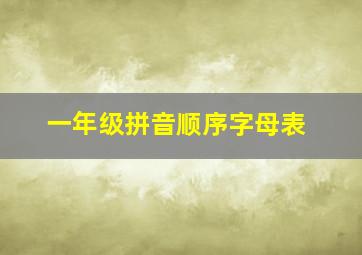 一年级拼音顺序字母表